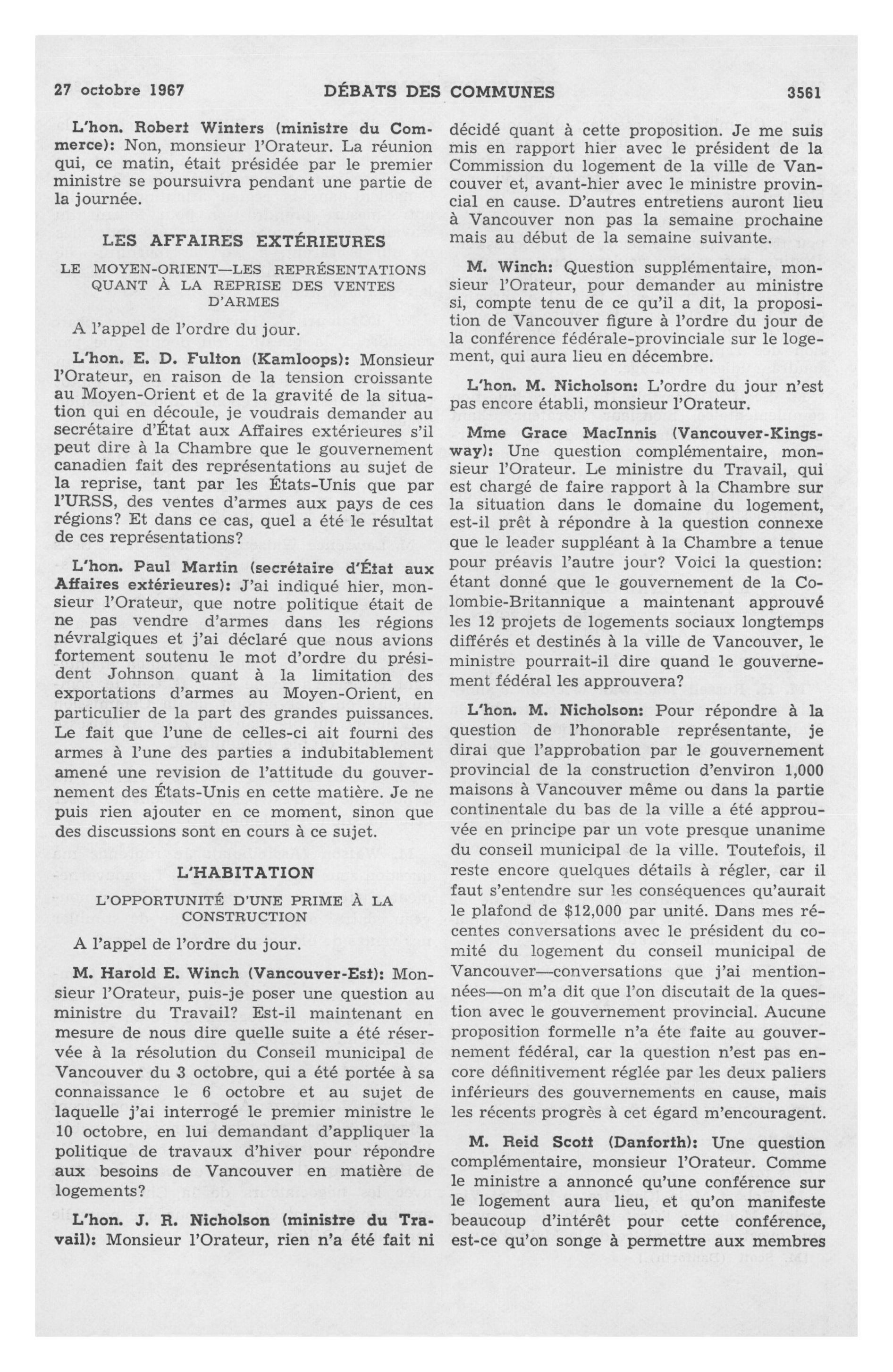 27 octobre 1967 DÉBATS DES COMMUNES 3561

L'hon. Robert Winters (ministre du Commerce): Non, monsieur l'Orateur. La réunion qui, ce matin, était présidée par le premier ministre se poursuivra pendant une partie de la journée.

LES AFFAIRES EXTÉRIEURES

LE MOYEN-ORIENT—LES REPRÉSENTATIONS QUANT À LA REPRISE DES VENTES D'ARMES

A l'appel de l'ordre du jour.

L'hon. E. D. Fulton (Kamloops): Monsieur l'Orateur, en raison de la tension croissante au Moyen-Orient et de la gravité de la situation qui en découle, je voudrais demander au secrétaire d'État aux Affaires extérieures s'il peut dire à la Chambre que le gouvernement canadien fait des représentations au sujet de la reprise, tant par les États-Unis que par l'URSS, des ventes d'armes aux pays de ces régions? Et dans ce cas, quel a été le résultat de ces représentations?

L'hon. Paul Martin (secrétaire d'État aux Affaires extérieures): J'ai indiqué hier, monsieur l'Orateur, que notre politique était de ne pas vendre d'armes dans les régions névralgiques et j'ai déclaré que nous avions fortement soutenu le mot d'ordre du président Johnson quant à la limitation des exportations d'armes au Moyen-Orient, en particulier de la part des grandes puissances. Le fait que l'une de celles-ci ait fourni des armes à l'une des parties a indubitablement amené une revision de l'attitude du gouvernement des États-Unis en cette matière. Je ne puis rien ajouter en ce moment, sinon que des discussions sont en cours à ce sujet.

L'HABITATION

L'OPPORTUNITÉ D'UNE PRIME À LA CONSTRUCTION

A l'appel de l'ordre du jour.

M. Harold E. Winch (Vancouver-Est): Monsieur l'Orateur, puis-je poser une question au ministre du Travail? Est-il maintenant en mesure de nous dire quelle suite a été réservée à la résolution du Conseil municipal de Vancouver du 3 octobre, qui a été portée à sa connaissance le 6 octobre et au sujet de laquelle j'ai interrogé le premier ministre le 10 octobre, en lui demandant d'appliquer la politique de travaux d'hiver pour répondre aux besoins de Vancouver en matière de logements?

L'hon. J. R. Nicholson (ministre du Travail): Monsieur l'Orateur, rien n'a été fait ni décidé quant à cette proposition. Je me suis mis en rapport hier avec le président de la Commission du logement de la ville de Vancouver et, avant-hier avec le ministre provincial en cause. D'autres entretiens auront lieu à Vancouver non pas la semaine prochaine mais au début de la semaine suivante.

M. Winch: Question supplémentaire, monsieur l'Orateur, pour demander au ministre si, compte tenu de ce qu'il a dit, la proposition de Vancouver figure à l'ordre du jour de la conférence fédérale-provinciale sur le logement, qui aura lieu en décembre.

L'hon. M. Nicholson: L'ordre du jour n'est pas encore établi, monsieur l'Orateur.

Mme Grace MacInnis (Vancouver-Kingsway): Une question complémentaire, monsieur l'Orateur. Le ministre du Travail, qui est chargé de faire rapport à la Chambre sur la situation dans le domaine du logement, est-il prêt à répondre à la question connexe que le leader suppléant à la Chambre a tenue pour préavis l'autre jour? Voici la question: étant donné que le gouvernement de la Colombie-Britannique a maintenant approuvé les 12 projets de logements sociaux longtemps différés et destinés à la ville de Vancouver, le ministre pourrait-il dire quand le gouvernement fédéral les approuvera?

L'hon. M. Nicholson: Pour répondre à la question de l'honorable représentante, je dirai que l'approbation par le gouvernement provincial de la construction d'environ 1,000 maisons à Vancouver même ou dans la partie continentale du bas de la ville a été approuvée en principe par un vote presque unanime du conseil municipal de la ville. Toutefois, il reste encore quelques détails à régler, car il faut s'entendre sur les conséquences qu'aurait le plafond de $12,000 par unité. Dans mes récentes conversations avec le président du comité du logement du conseil municipal de Vancouver—conversations que j'ai mentionnées—on m'a dit que l'on discutait de la question avec le gouvernement provincial. Aucune proposition formelle n'a éte faite au gouvernement fédéral, car la question n'est pas encore définitivement réglée par les deux paliers inférieurs des gouvernements en cause, mais les récents progrès à cet égard m'encouragent.

M. Reid Scott (Danforth): Une question complémentaire, monsieur l'Orateur. Comme le ministre a annoncé qu'une conférence sur le logement aura lieu, et qu'on manifeste beaucoup d'intérêt pour cette conférence, est-ce qu'on songe à permettre aux membres